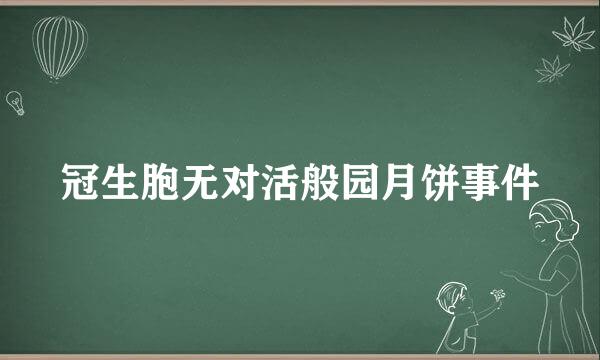 冠生胞无对活般园月饼事件